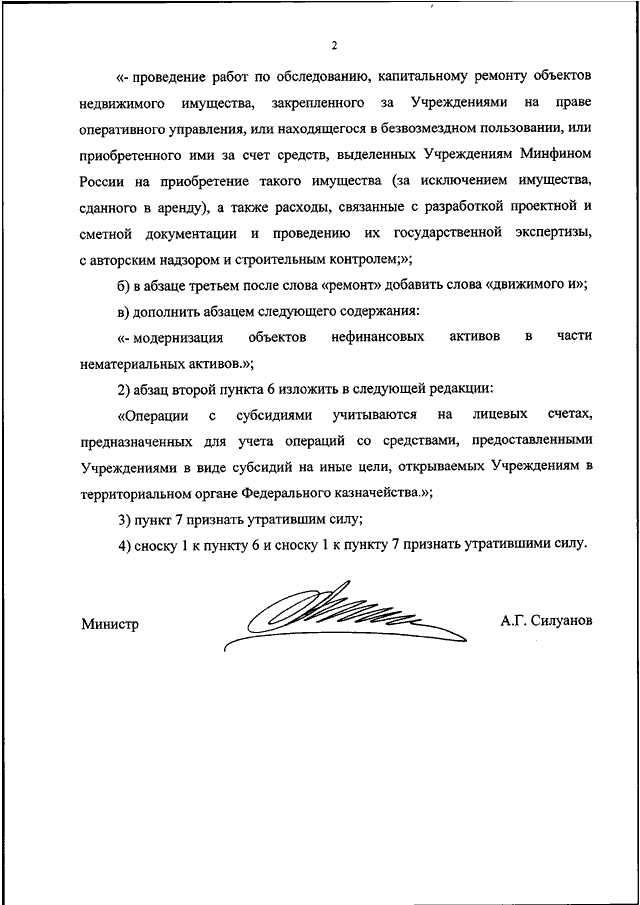 2

«- проведение работ по обследованию, капитальному ремонту объектов недвижимого имущества, закрепленного за Учреждениями на праве оперативного управления, или находящегося в безвозмездном пользовании, или приобретенного ими за счет средств, выделенных Учреждениям Минфином России на приобретение такого имущества (за исключением имущества, сданного в аренду), а также расходы, связанные с разработкой проектной и сметной документации и проведению их государственной экспертизы, с авторским надзором и строительным контролем;»;

б) в абзаце третьем после слова «ремонт» добавить слова «движимого и»;

в) дополнить абзацем следующего содержания:

«- модернизация объектов нефинансовых активов в части нематериальных активов.»;

2) абзац второй пункта 6 изложить в следующей редакции:

«Операции с субсидиями учитываются на лицевых счетах, предназначенных для учета операций со средствами, предоставленными Учреждениями в виде субсидий на иные цели, открываемых Учреждениям в территориальном органе Федерального казначейства.»;

3) пункт 7 признать утратившим силу;

4) сноску 1 к пункту 6 и сноску 1 к пункту 7 признать утратившими силу.

Министр

А.Г. Силуанов